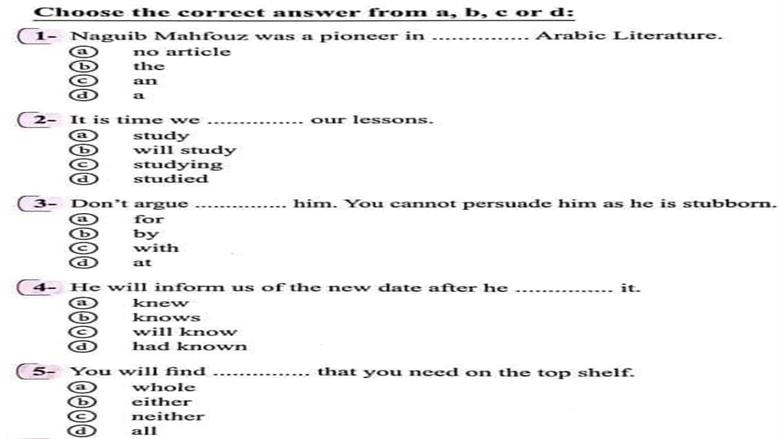 Choose the correct answer from a, b, c or d:

1- Naguib Mahfouz was a pioneer in .............. Arabic Literature.
ⓐ no article
ⓑ the
ⓒ an
ⓓ a

2- It is time we .............. our lessons.
ⓐ study
ⓑ will study
ⓒ studying
ⓓ studied

3- Don't argue .............. him. You cannot persuade him as he is stubborn.
ⓐ for
ⓑ by
ⓒ with
ⓓ at

4- He will inform us of the new date after he .............. it.
ⓐ knew
ⓑ knows
ⓒ will know
ⓓ had known

5- You will find .............. that you need on the top shelf.
ⓐ whole
ⓑ either
ⓒ neither
ⓓ all